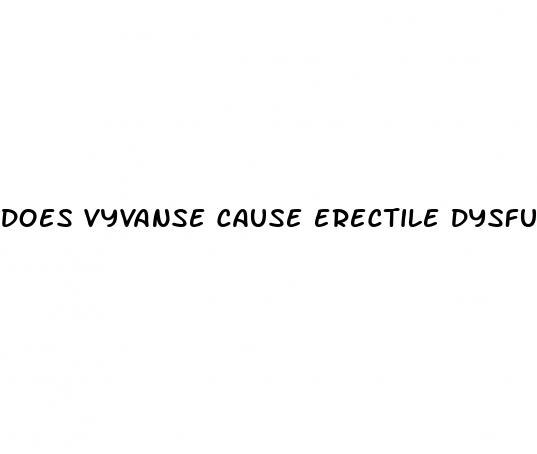 DOES VYVANSE CAUSE ERECTILE DYSFU